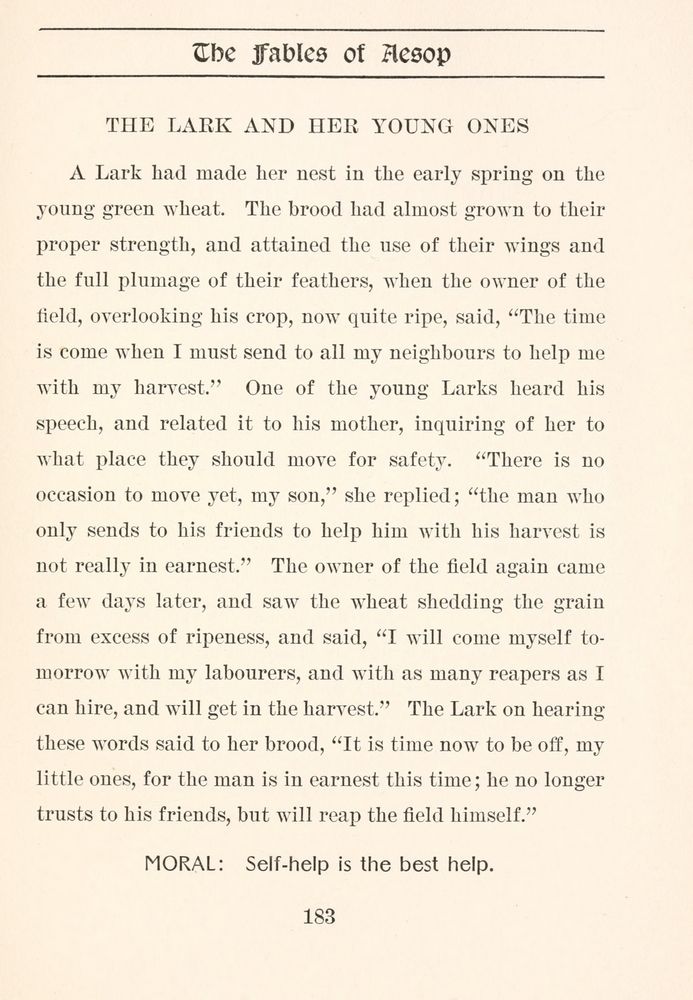 The Fables of Aesop

THE LARK AND HER YOUNG ONES

A Lark had made her nest in the early spring on the young green wheat. The brood had almost grown to their proper strength, and attained the use of their wings and the full plumage of their feathers, when the owner of the field, overlooking his crop, now quite ripe, said, "The time is come when I must send to all my neighbours to help me with my harvest." One of the young Larks heard his speech, and related it to his mother, inquiring of her to what place they should move for safety. "There is no occasion to move yet, my son," she replied; "the man who only sends to his friends to help him with his harvest is not really in earnest." The owner of the field again came a few days later, and saw the wheat shedding the grain from excess of ripeness, and said, "I will come myself tomorrow with my labourers, and with as many reapers as I can hire, and will get in the harvest." The Lark on hearing these words said to her brood, "It is time now to be off, my little ones, for the man is in earnest this time; he no longer trusts to his friends, but will reap the field himself."

MORAL: Self-help is the best help.

183